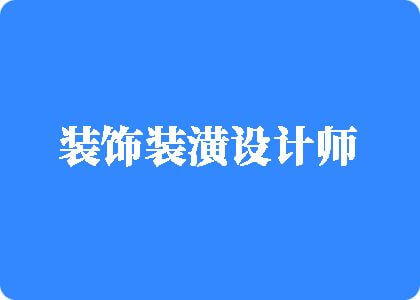 装饰装潢设计师